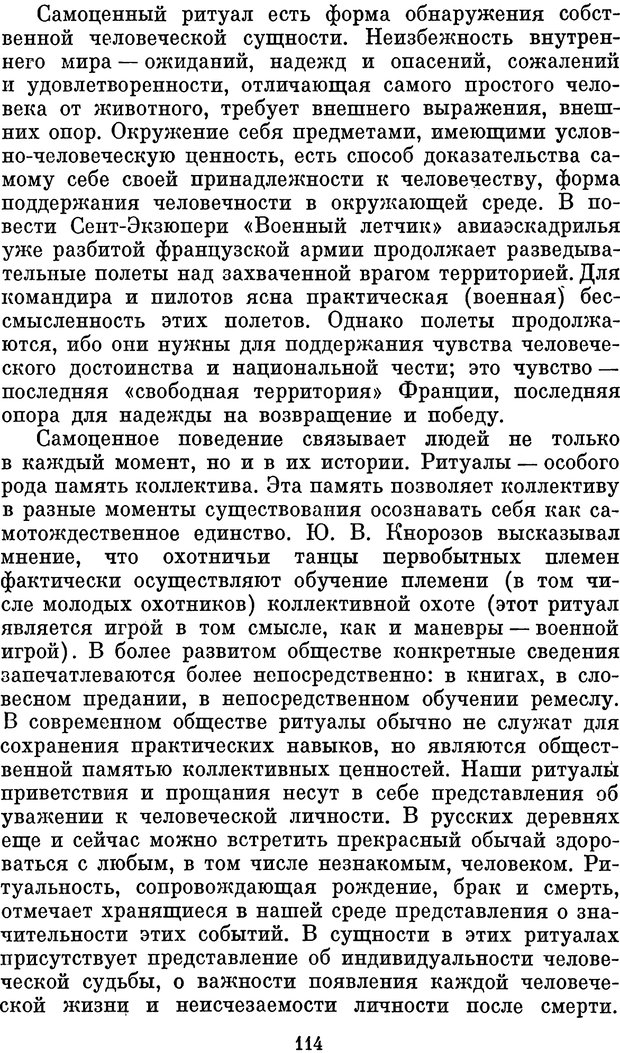 Самоценный ритуал есть форма обнаружения собственной человеческой сущности. Неизбежность внутреннего мира — ожиданий, надежд и опасений, сожалений и удовлетворенности, отличающая самого простого человека от животного, требует внешнего выражения, внешних опор. Окружение себя предметами, имеющими условно-человеческую ценность, есть способ доказательства самому себе своей принадлежности к человечеству, форма поддержания человечности в окружающей среде. В повести Сент-Экзюпери «Военный летчик» авиаэскадрилья уже разбитой французской армии продолжает разведывательные полеты над захваченной врагом территорией. Для командира и пилотов ясна практическая (военная) бессмысленность этих полетов. Однако полеты продолжаются, ибо они нужны для поддержания чувства человеческого достоинства и национальной чести; это чувство — последняя «свободная территория» Франции, последняя опора для надежды на возвращение и победу.

Самоценное поведение связывает людей не только в каждый момент, но и в их истории. Ритуалы — особого рода память коллектива. Эта память позволяет коллективу в разные моменты существования осознавать себя как самотождественное единство. Ю. В. Кнорозов высказывал мнение, что охотничьи танцы первобытных племен фактически осуществляют обучение племени (в том числе молодых охотников) коллективной охоте (этот ритуал является игрой в том смысле, как и маневры — военной игрой). В более развитом обществе конкретные сведения запечатлеваются более непосредственно: в книгах, в словесном предании, в непосредственном обучении ремеслу. В современном обществе ритуалы обычно не служат для сохранения практических навыков, но являются общественной памятью коллективных ценностей. Наши ритуалы приветствия и прощания несут в себе представления об уважении к человеческой личности. В русских деревнях еще и сейчас можно встретить прекрасный обычай здороваться с любым, в том числе незнакомым, человеком. Ритуальность, сопровождающая рождение, брак и смерть, отмечает хранящиеся в нашей среде представления о значительности этих событий. В сущности в этих ритуалах присутствует представление об индивидуальности человеческой судьбы, о важности появления каждой человеческой жизни и неисчезаемости личности после смерти.

114